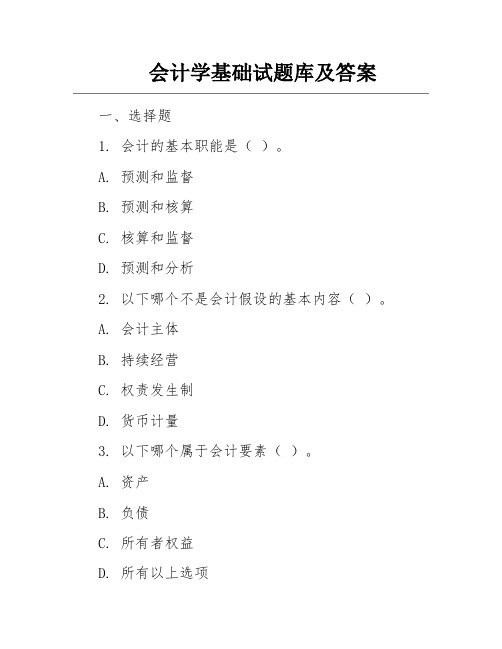 会计学基础试题库及答案

一、选择题

1. 会计的基本职能是（ ）。

A. 预测和监督

B. 预测和核算

C. 核算和监督

D. 预测和分析

2. 以下哪个不是会计假设的基本内容（ ）。

A. 会计主体

B. 持续经营

C. 权责发生制

D. 货币计量

3. 以下哪个属于会计要素（ ）。

A. 资产

B. 负债

C. 所有者权益

D. 所有以上选项